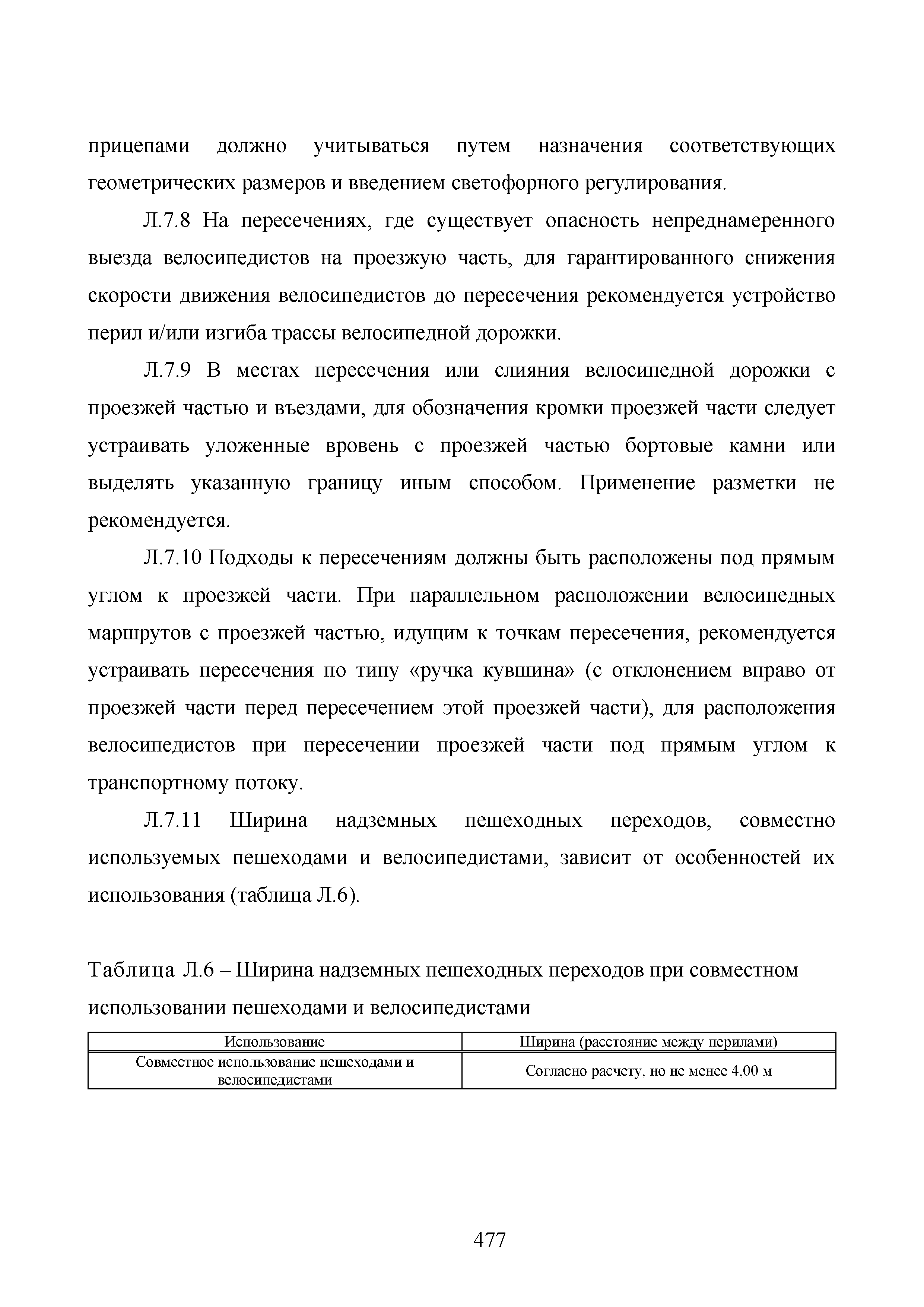 прицепами должно учитываться путем назначения соответствующих геометрических размеров и введением светофорного регулирования.

Л.7.8 На пересечениях, где существует опасность непреднамеренного выезда велосипедистов на проезжую часть, для гарантированного снижения скорости движения велосипедистов до пересечения рекомендуется устройство перил и/или изгиба трассы велосипедной дорожки.

Л.7.9 В местах пересечения или слияния велосипедной дорожки с проезжей частью и въездами, для обозначения кромки проезжей части следует устраивать уложенные вровень с проезжей частью бортовые камни или выделять указанную границу иным способом. Применение разметки не рекомендуется.

Л.7.10 Подходы к пересечениям должны быть расположены под прямым углом к проезжей части. При параллельном расположении велосипедных маршрутов с проезжей частью, идущим к точкам пересечения, рекомендуется устраивать пересечения по типу «ручка кувшина» (с отклонением вправо от проезжей части перед пересечением этой проезжей части), для расположения велосипедистов при пересечении проезжей части под прямым углом к транспортному потоку.

Л.7.11 Ширина надземных пешеходных переходов, совместно используемых пешеходами и велосипедистами, зависит от особенностей их использования (таблица Л.6).

Таблица Л.6 – Ширина надземных пешеходных переходов при совместном использовании пешеходами и велосипедистами

| Использование | Ширина (расстояние между перилами) |
|---|---|
| Совместное использование пешеходами и велосипедистами | Согласно расчету, но не менее 4,00 м |

477